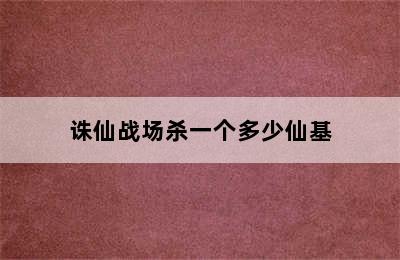 诛仙战场杀一个多少仙基